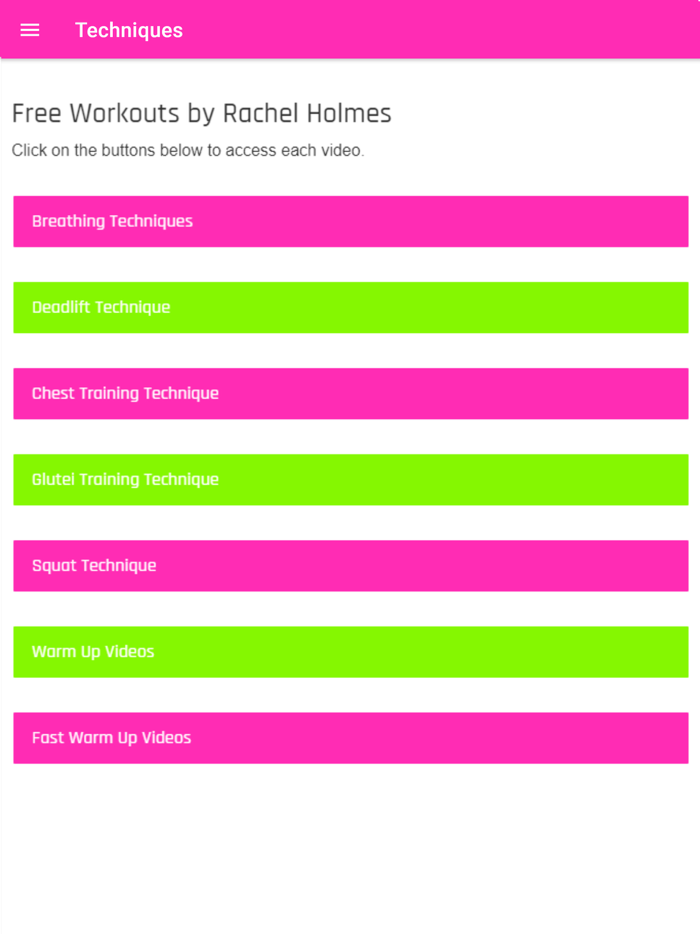 Techniques

Free Workouts by Rachel Holmes

Click on the buttons below to access each video.

Breathing Techniques

Deadlift Technique

Chest Training Technique

Glutei Training Technique

Squat Technique

Warm Up Videos

Fast Warm Up Videos